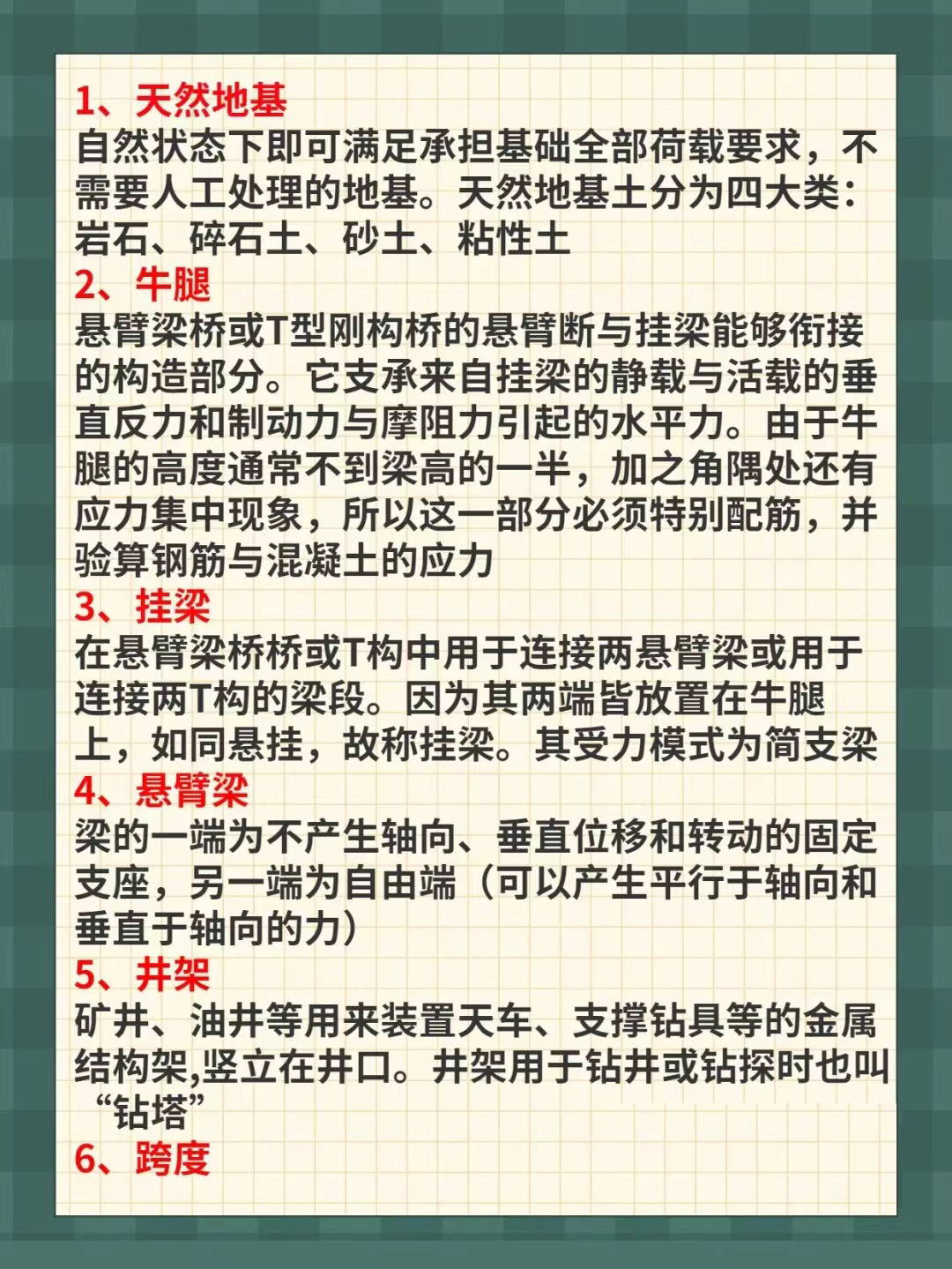 1、天然地基
自然状态下即可满足承担基础全部荷载要求，不需要人工处理的地基。天然地基土分为四大类：岩石、碎石土、砂土、粘性土
2、牛腿
悬臂梁桥或T型刚构桥的悬臂断与挂梁能够衔接的构造部分。它支承来自挂梁的静载与活载的垂直反力和制动力与摩阻力引起的水平力。由于牛腿的高度通常不到梁高的一半，加之角隅处还有应力集中现象，所以这一部分必须特别配筋，并验算钢筋与混凝土的应力
3、挂梁
在悬臂梁桥桥或T构中用于连接两悬臂梁或用于连接两T构的梁段。因为其两端皆放置在牛腿上，如同悬挂，故称挂梁。其受力模式为简支梁
4、悬臂梁
梁的一端为不产生轴向、垂直位移和转动的固定支座，另一端为自由端（可以产生平行于轴向和垂直于轴向的力）
5、井架
矿井、油井等用来装置天车、支撑钻具等的金属结构架,竖立在井口。井架用于钻井或钻探时也叫“钻塔”
6、跨度